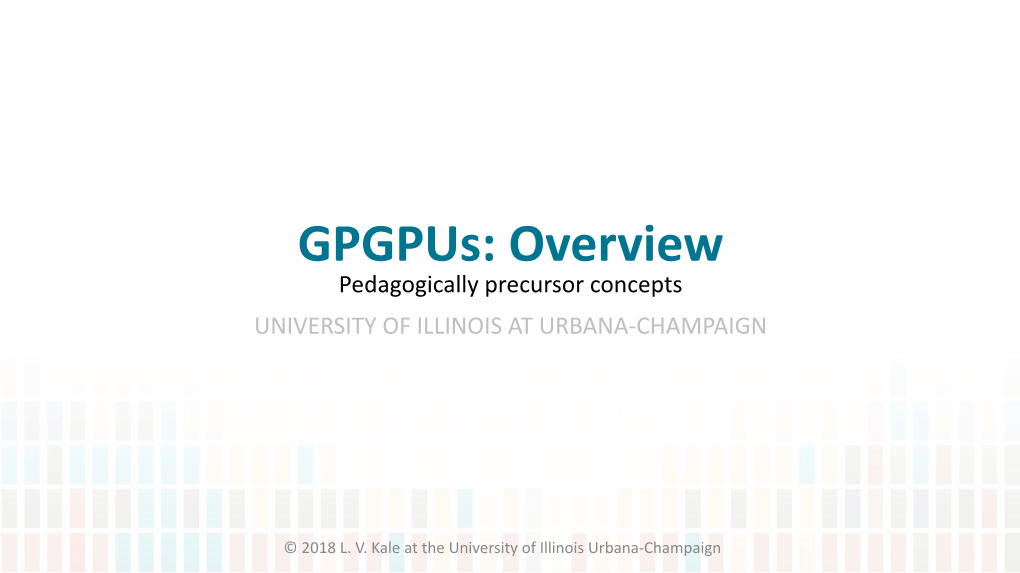 GPGPUs: Overview
Pedagogically precursor concepts

UNIVERSITY OF ILLINOIS AT URBANA-CHAMPAIGN

© 2018 L. V. Kale at the University of Illinois Urbana-Champaign